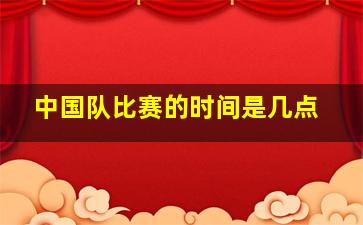 中国队比赛的时间是几点